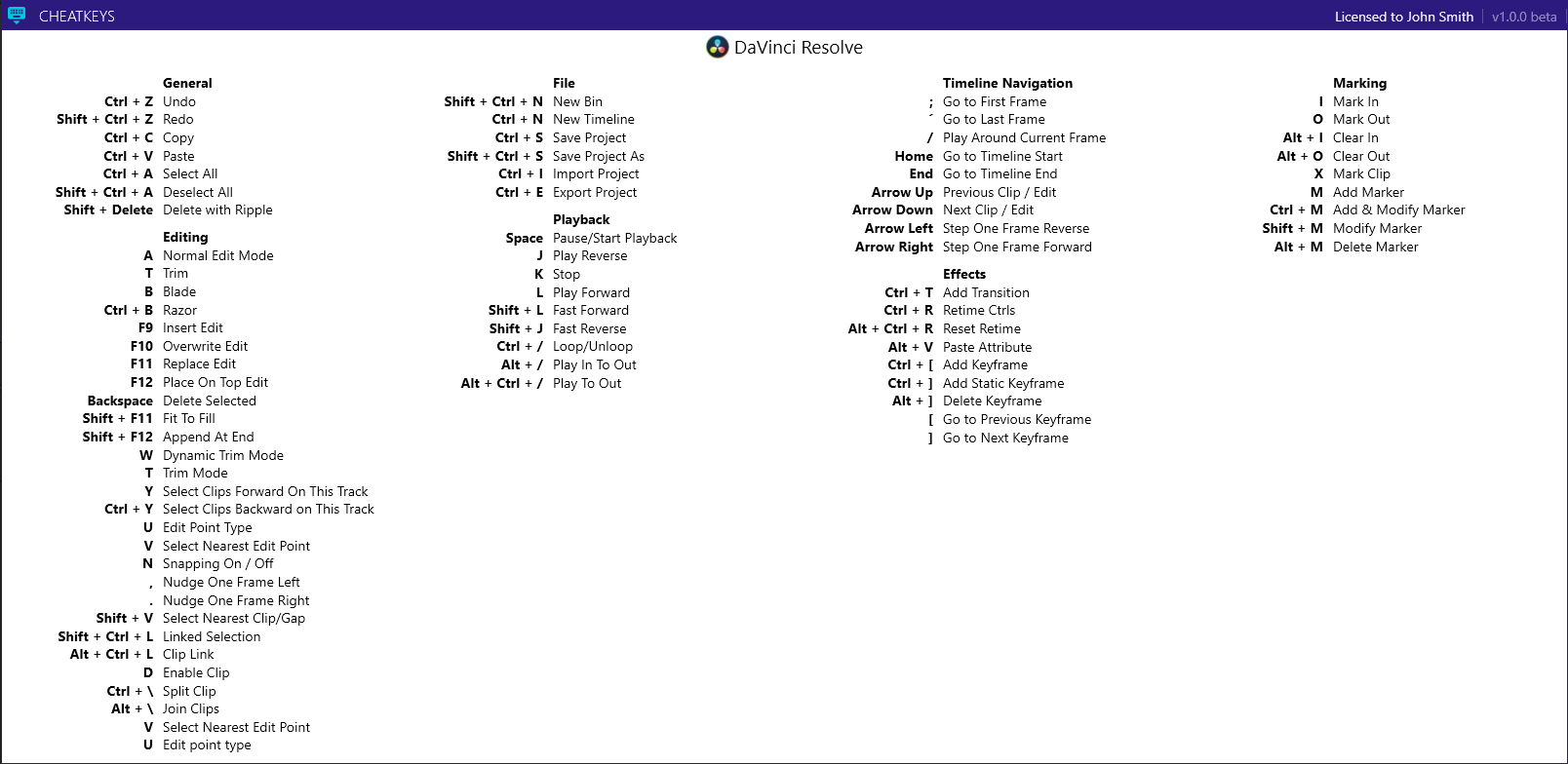 CHEATKEYS

Licensed to John Smith | v1.0.0 beta

DaVinci Resolve

General
Ctrl + Z Undo
Shift + Ctrl + Z Redo
Ctrl + C Copy
Ctrl + V Paste
Ctrl + A Select All
Shift + Ctrl + A Deselect All
Shift + Delete Delete with Ripple

Editing
A Normal Edit Mode
T Trim
B Blade
Ctrl + B Razor
F9 Insert Edit
F10 Overwrite Edit
F11 Replace Edit
F12 Place On Top Edit
Backspace Delete Selected
Shift + F11 Fit To Fill
Shift + F12 Append At End
W Dynamic Trim Mode
T Trim Mode
Y Select Clips Forward On This Track
Ctrl + Y Select Clips Backward on This Track
U Edit Point Type
V Select Nearest Edit Point
N Snapping On / Off
, Nudge One Frame Left
. Nudge One Frame Right
Shift + V Select Nearest Clip/Gap
Shift + Ctrl + L Linked Selection
Alt + Ctrl + L Clip Link
D Enable Clip
Ctrl + \ Split Clip
Alt + \ Join Clips
V Select Nearest Edit Point
U Edit point type

File
Shift + Ctrl + N New Bin
Ctrl + N New Timeline
Ctrl + S Save Project
Shift + Ctrl + S Save Project As
Ctrl + I Import Project
Ctrl + E Export Project

Playback
Space Pause/Start Playback
J Play Reverse
K Stop
L Play Forward
Shift + L Fast Forward
Shift + J Fast Reverse
Ctrl + / Loop/Unloop
Alt + / Play In To Out
Alt + Ctrl + / Play To Out

Timeline Navigation
; Go to First Frame
' Go to Last Frame
/ Play Around Current Frame
Home Go to Timeline Start
End Go to Timeline End
Arrow Up Previous Clip / Edit
Arrow Down Next Clip / Edit
Arrow Left Step One Frame Reverse
Arrow Right Step One Frame Forward

Effects
Ctrl + T Add Transition
Ctrl + R Retime Ctrls
Alt + Ctrl + R Reset Retime
Alt + V Paste Attribute
Ctrl + [ Add Keyframe
Ctrl + ] Add Static Keyframe
Alt + ] Delete Keyframe
[ Go to Previous Keyframe
] Go to Next Keyframe

Marking
I Mark In
O Mark Out
Alt + I Clear In
Alt + O Clear Out
X Mark Clip
M Add Marker
Ctrl + M Add & Modify Marker
Shift + M Modify Marker
Alt + M Delete Marker